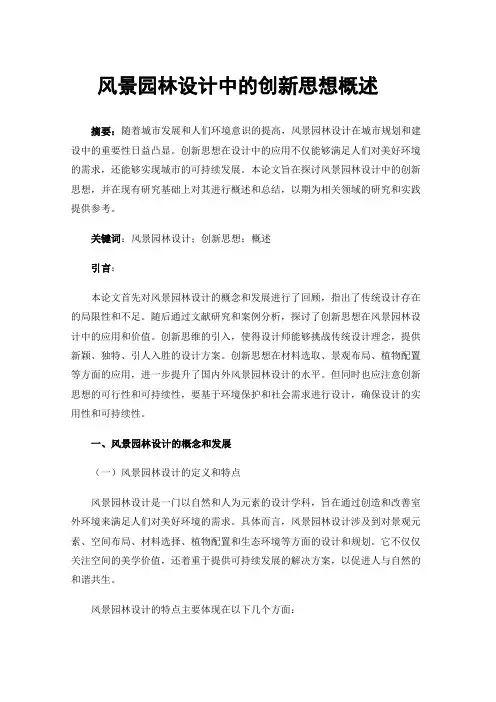 风景园林设计中的创新思想概述

摘要：随着城市发展和人们环境意识的提高，风景园林设计在城市规划和建设中的重要性日益凸显。创新思想在设计中的应用不仅能够满足人们对美好环境的需求，还能够实现城市的可持续发展。本论文旨在探讨风景园林设计中的创新思想，并在现有研究基础上对其进行概述和总结，以期为相关领域的研究和实践提供参考。

关键词：风景园林设计；创新思想；概述

引言：

本论文首先对风景园林设计的概念和发展进行了回顾，指出了传统设计存在的局限性和不足。随后通过文献研究和案例分析，探讨了创新思想在风景园林设计中的应用和价值。创新思维的引入，使得设计师能够挑战传统设计理念，提供新颖、独特、引人入胜的设计方案。创新思想在材料选取、景观布局、植物配置等方面的应用，进一步提升了国内外风景园林设计的水平。但同时也应注意创新思想的可行性和可持续性，要基于环境保护和社会需求进行设计，确保设计的实用性和可持续性。

一、风景园林设计的概念和发展

（一）风景园林设计的定义和特点

风景园林设计是一门以自然和人为元素的设计学科，旨在通过创造和改善室外环境来满足人们对美好环境的需求。具体而言，风景园林设计涉及到对景观元素、空间布局、材料选择、植物配置和生态环境等方面的设计和规划。它不仅仅关注空间的美学价值，还着重于提供可持续发展的解决方案，以促进人与自然的和谐共生。

风景园林设计的特点主要体现在以下几个方面：